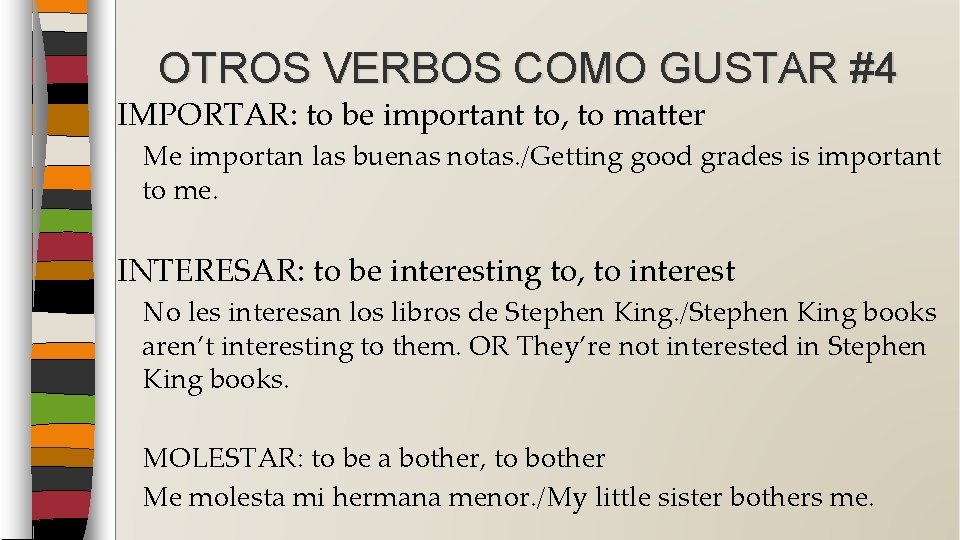 OTROS VERBOS COMO GUSTAR #4

IMPORTAR: to be important to, to matter

Me importan las buenas notas./Getting good grades is important to me.

INTERESAR: to be interesting to, to interest

No les interesan los libros de Stephen King./Stephen King books aren't interesting to them. OR They're not interested in Stephen King books.

MOLESTAR: to be a bother, to bother

Me molesta mi hermana menor./My little sister bothers me.